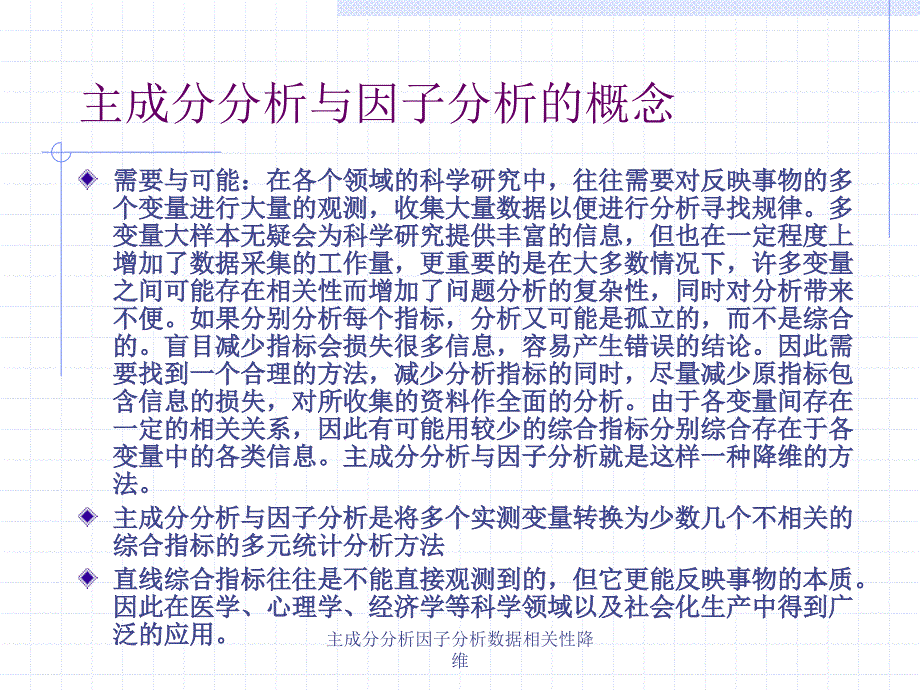 主成分分析与因子分析的概念

需要与可能：在各个领域的科学研究中，往往需要对反映事物的多个变量进行大量的观测，收集大量数据以便进行分析寻找规律。多变量大样本无疑会为科学研究提供丰富的信息，但也在一定程度上增加了数据采集的工作量，更重要的是在大多数情况下，许多变量之间可能存在相关性而增加了问题分析的复杂性，同时对分析带来不便。如果分别分析每个指标，分析又可能是孤立的，而不是综合的。盲目减少指标会损失很多信息，容易产生错误的结论。因此需要找到一个合理的方法，减少分析指标的同时，尽量减少原指标包含信息的损失，对所收集的资料作全面的分析。由于各变量间存在一定的相关关系，因此有可能用较少的综合指标分别综合存在于各变量中的各类信息。主成分分析与因子分析就是这样一种降维的方法。

主成分分析与因子分析是将多个实测变量转换为少数几个不相关的综合指标的多元统计分析方法

直线综合指标往往是不能直接观测到的，但它更能反映事物的本质。因此在医学、心理学、经济学等科学领域以及社会化生产中得到广泛的应用。

主成分分析因子分析数据相关性降维